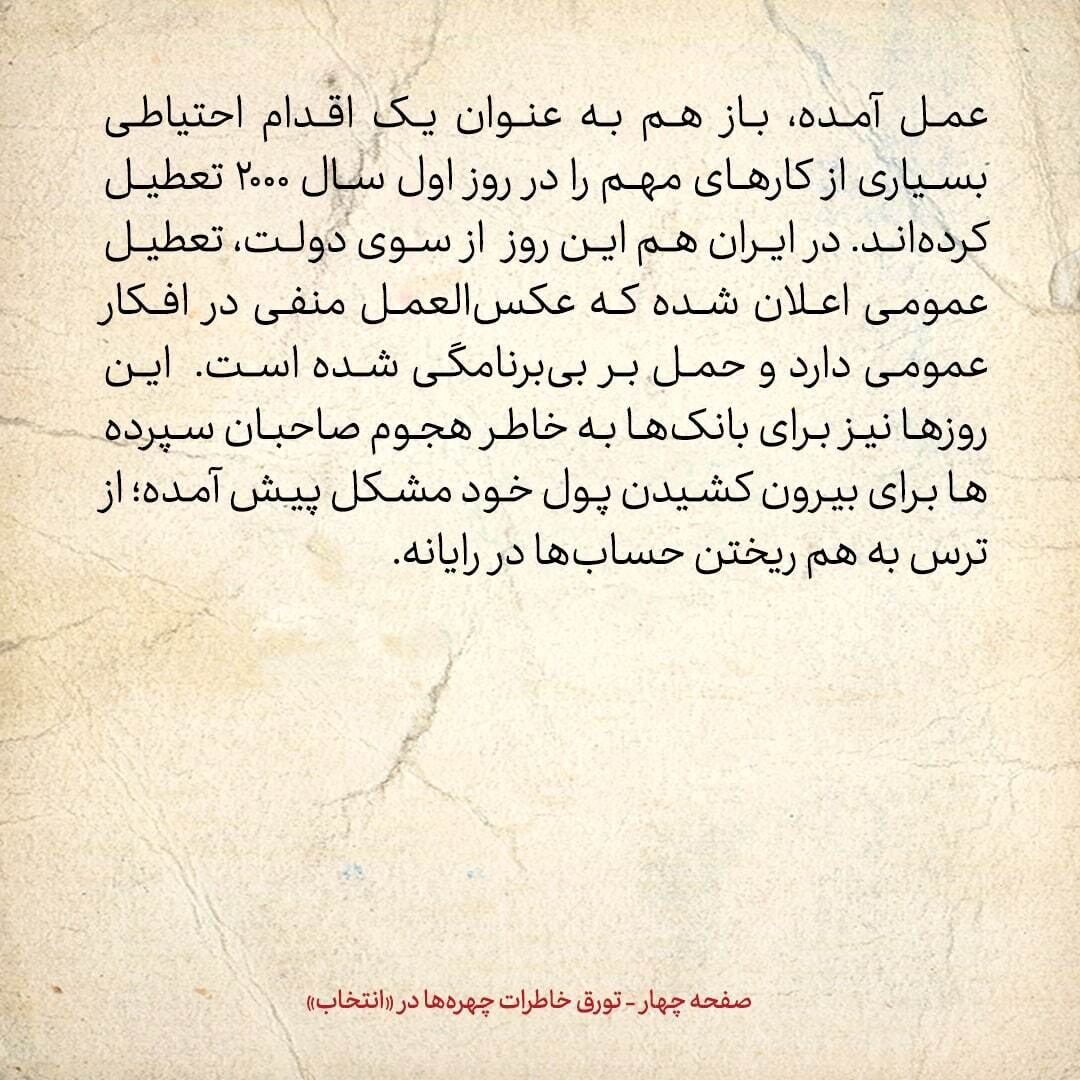 عمل آمده، باز هم به عنوان یک اقدام احتیاطی بسیاری از کارهای مهم را در روز اول سال ۲۰۰۰ تعطیل کرده‌اند. در ایران هم این روز از سوی دولت، تعطیل عمومی اعلان شده که عکس‌العمل منفی در افکار عمومی دارد و حمل بر بی‌برنامگی شده است. این روزها نیز برای بانک‌ها به خاطر هجوم صاحبان سپرده ها برای بیرون کشیدن پول خود مشکل پیش آمده؛ از ترس به هم ریختن حساب‌ها در رایانه.

صفحه چهار - تورق خاطرات چهره‌ها در «انتخاب»